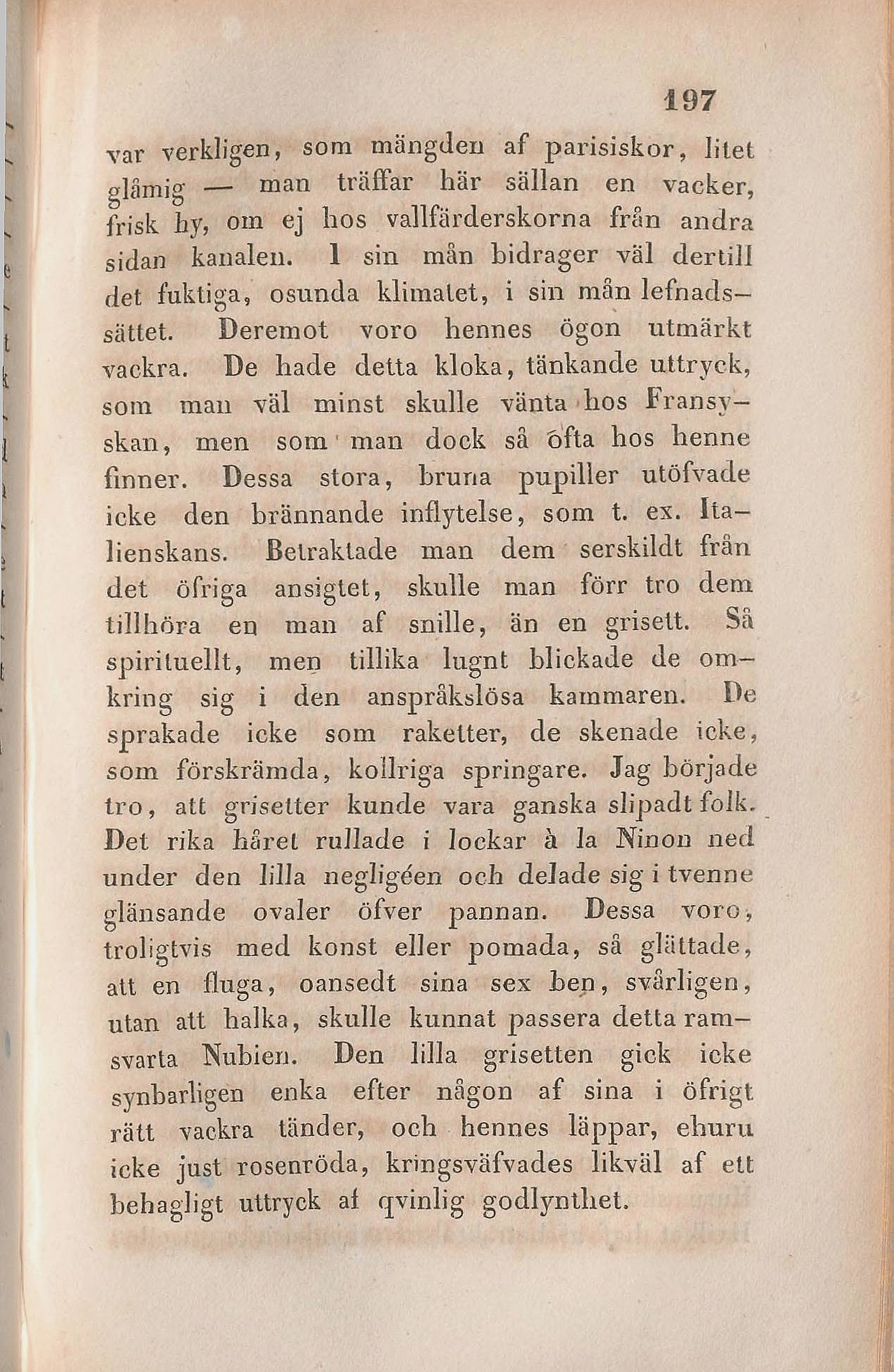 197

var verkligen, som mängden af parisiskor, litet glåmig — man träffar här sällan en vacker, frisk hy, om ej hos vallfärderskorna från andra sidan kanalen. I sin mån bidrager väl dertill det fuktiga, osunda klimatet, i sin mån lefnadssättet. Deremot voro hennes ögon utmärkt vackra. De hade detta kloka, tänkande uttryck, som man väl minst skulle vänta hos Fransyskan, men som man dock så ofta hos henne finner. Dessa stora, bruna pupiller utöfvade icke den brännande inflytelse, som t. ex. Italienskans. Betraktade man dem serskildt från det öfriga ansigtet, skulle man förr tro dem tillhöra en man af snille, än en grisett. Så spirituellt, men tillika lugnt blickade de omkring sig i den anspråkslösa kammaren. De sprakade icke som raketter, de skenade icke, som förskrämda, kollriga springare. Jag började tro, att grisetter kunde vara ganska slipadt folk. Det rika håret rullade i lockar à la Ninon ned under den lilla negligéen och delade sig i tvenne glänsande ovaler öfver pannan. Dessa voro, troligtvis med konst eller pomada, så glättade, att en fluga, oansedt sina sex ben, svårligen, utan att halka, skulle kunnat passera detta ramsvarta Nubien. Den lilla grisetten gick icke synbarligen enka efter någon af sina i öfrigt rätt vackra tänder, och hennes läppar, ehuru icke just rosenröda, kringsväfvades likväl af ett behagligt uttryck af qvinlig godlynthet.